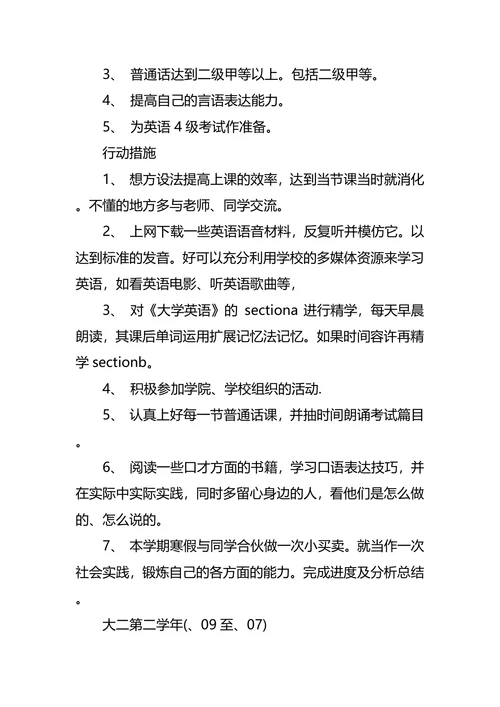 3、 普通话达到二级甲等以上。包括二级甲等。

4、 提高自己的言语表达能力。

5、 为英语 4 级考试作准备。

行动措施

1、 想方设法提高上课的效率，达到当节课当时就消化。不懂的地方多与老师、同学交流。

2、 上网下载一些英语语音材料，反复听并模仿它。以达到标准的发音。好可以充分利用学校的多媒体资源来学习英语，如看英语电影、听英语歌曲等，

3、 对《大学英语》的 sectiona 进行精学，每天早晨朗读，其课后单词运用扩展记忆法记忆。如果时间容许再精学 sectionb。

4、 积极参加学院、学校组织的活动.

5、 认真上好每一节普通话课，并抽时间朗诵考试篇目。

6、 阅读一些口才方面的书籍，学习口语表达技巧，并在实际中实际实践，同时多留心身边的人，看他们是怎么做的、怎么说的。

7、 本学期寒假与同学合伙做一次小买卖。就当作一次社会实践，锻炼自己的各方面的能力。完成进度及分析总结。

大二第二学年(、09 至、07)